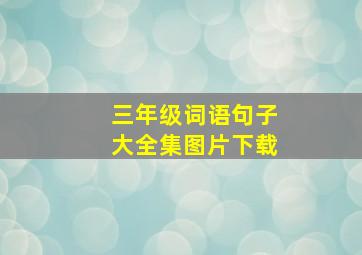 三年级词语句子
大全集图片下载